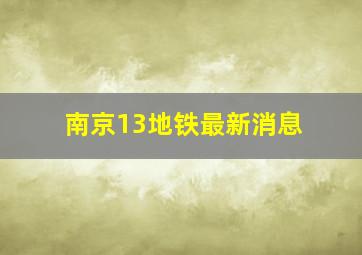 南京13地铁最新消息